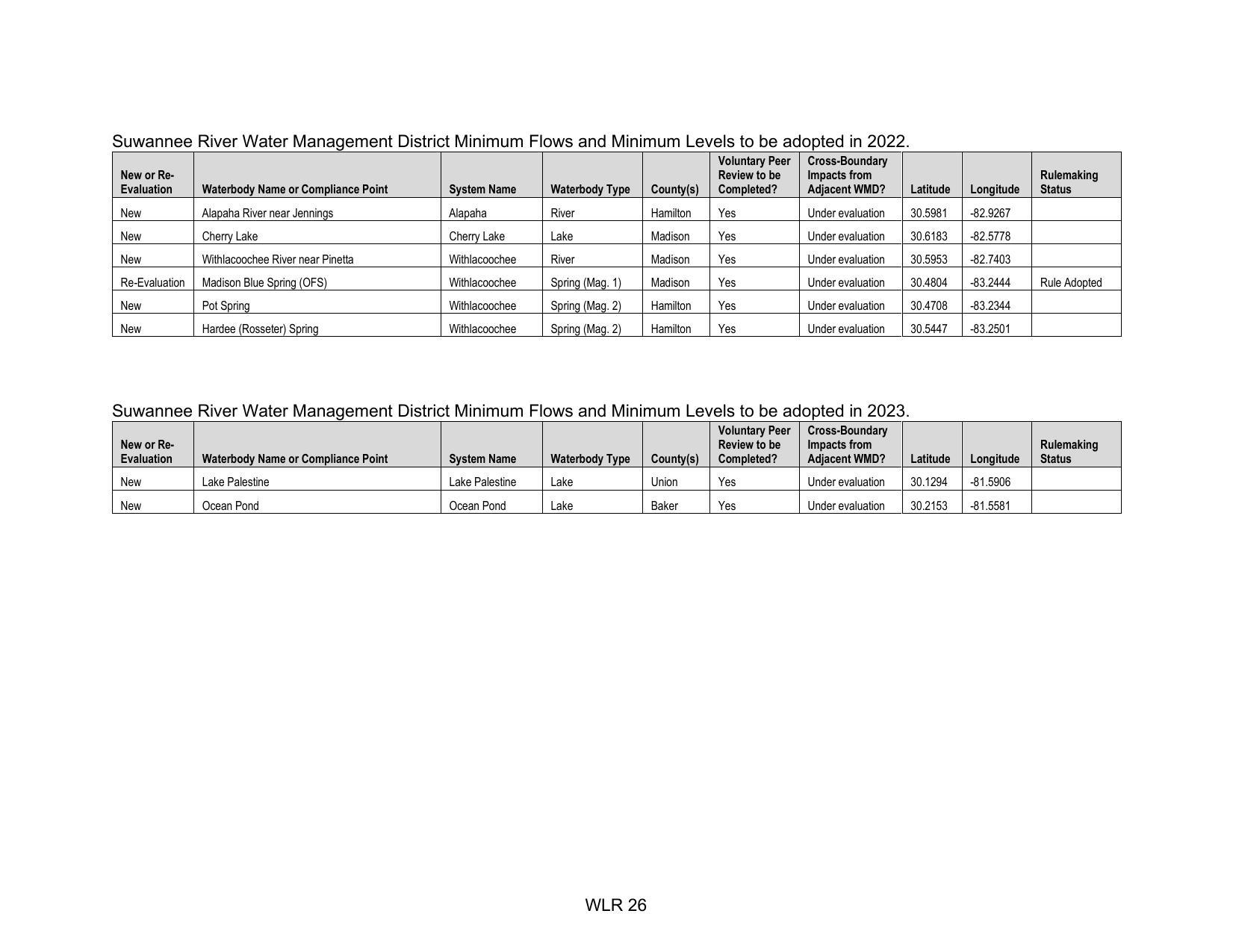 Suwannee River Water Management District Minimum Flows and Minimum Levels to be adopted in 2022.

| New or Re-Evaluation | Waterbody Name or Compliance Point | System Name | Waterbody Type | County(s) | Voluntary Peer Review to be Completed? | Cross-Boundary Impacts from Adjacent WMD? | Latitude | Longitude | Rulemaking Status |
|---|---|---|---|---|---|---|---|---|---|
| New | Alapaha River near Jennings | Alapaha | River | Hamilton | Yes | Under evaluation | 30.5981 | -82.9267 | |
| New | Cherry Lake | Cherry Lake | Lake | Madison | Yes | Under evaluation | 30.6183 | -82.5778 | |
| New | Withlacoochee River near Pinetta | Withlacoochee | River | Madison | Yes | Under evaluation | 30.5953 | -82.7403 | |
| Re-Evaluation | Madison Blue Spring (OFS) | Withlacoochee | Spring (Mag. 1) | Madison | Yes | Under evaluation | 30.4804 | -83.2444 | Rule Adopted |
| New | Pot Spring | Withlacoochee | Spring (Mag. 2) | Hamilton | Yes | Under evaluation | 30.4708 | -83.2344 | |
| New | Hardee (Rosseter) Spring | Withlacoochee | Spring (Mag. 2) | Hamilton | Yes | Under evaluation | 30.5447 | -83.2501 | |

Suwannee River Water Management District Minimum Flows and Minimum Levels to be adopted in 2023.

| New or Re-Evaluation | Waterbody Name or Compliance Point | System Name | Waterbody Type | County(s) | Voluntary Peer Review to be Completed? | Cross-Boundary Impacts from Adjacent WMD? | Latitude | Longitude | Rulemaking Status |
|---|---|---|---|---|---|---|---|---|---|
| New | Lake Palestine | Lake Palestine | Lake | Union | Yes | Under evaluation | 30.1294 | -81.5906 | |
| New | Ocean Pond | Ocean Pond | Lake | Baker | Yes | Under evaluation | 30.2153 | -81.5581 | |

WLR 26